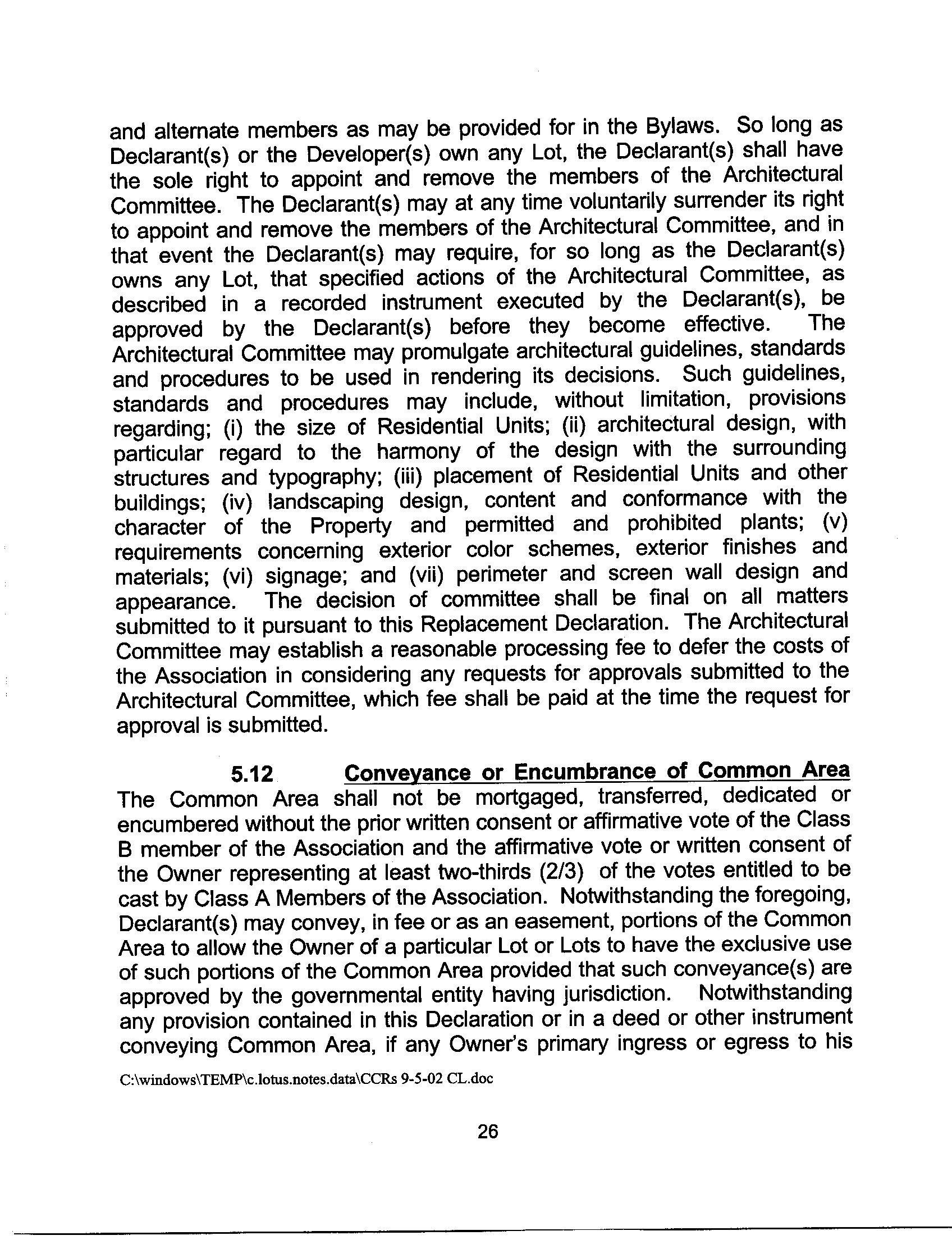 and alternate members as may be provided for in the Bylaws. So long as Declarant(s) or the Developer(s) own any Lot, the Declarant(s) shall have the sole right to appoint and remove the members of the Architectural Committee. The Declarant(s) may at any time voluntarily surrender its right to appoint and remove the members of the Architectural Committee, and in that event the Declarant(s) may require, for so long as the Declarant(s) owns any Lot, that specified actions of the Architectural Committee, as described in a recorded instrument executed by the Declarant(s), be approved by the Declarant(s) before they become effective. The Architectural Committee may promulgate architectural guidelines, standards and procedures to be used in rendering its decisions. Such guidelines, standards and procedures may include, without limitation, provisions regarding; (i) the size of Residential Units; (ii) architectural design, with particular regard to the harmony of the design with the surrounding structures and typography; (iii) placement of Residential Units and other buildings; (iv) landscaping design, content and conformance with the character of the Property and permitted and prohibited plants; (v) requirements concerning exterior color schemes, exterior finishes and materials; (vi) signage; and (vii) perimeter and screen wall design and appearance. The decision of committee shall be final on all matters submitted to it pursuant to this Replacement Declaration. The Architectural Committee may establish a reasonable processing fee to defer the costs of the Association in considering any requests for approvals submitted to the Architectural Committee, which fee shall be paid at the time the request for approval is submitted.

5.12 Conveyance or Encumbrance of Common Area The Common Area shall not be mortgaged, transferred, dedicated or encumbered without the prior written consent or affirmative vote of the Class B member of the Association and the affirmative vote or written consent of the Owner representing at least two-thirds (2/3) of the votes entitled to be cast by Class A Members of the Association. Notwithstanding the foregoing, Declarant(s) may convey, in fee or as an easement, portions of the Common Area to allow the Owner of a particular Lot or Lots to have the exclusive use of such portions of the Common Area provided that such conveyance(s) are approved by the governmental entity having jurisdiction. Notwithstanding any provision contained in this Declaration or in a deed or other instrument conveying Common Area, if any Owner's primary ingress or egress to his

C:\windows\TEMP\c.lotus.notes.data\CCRs 9-5-02 CL.doc

26